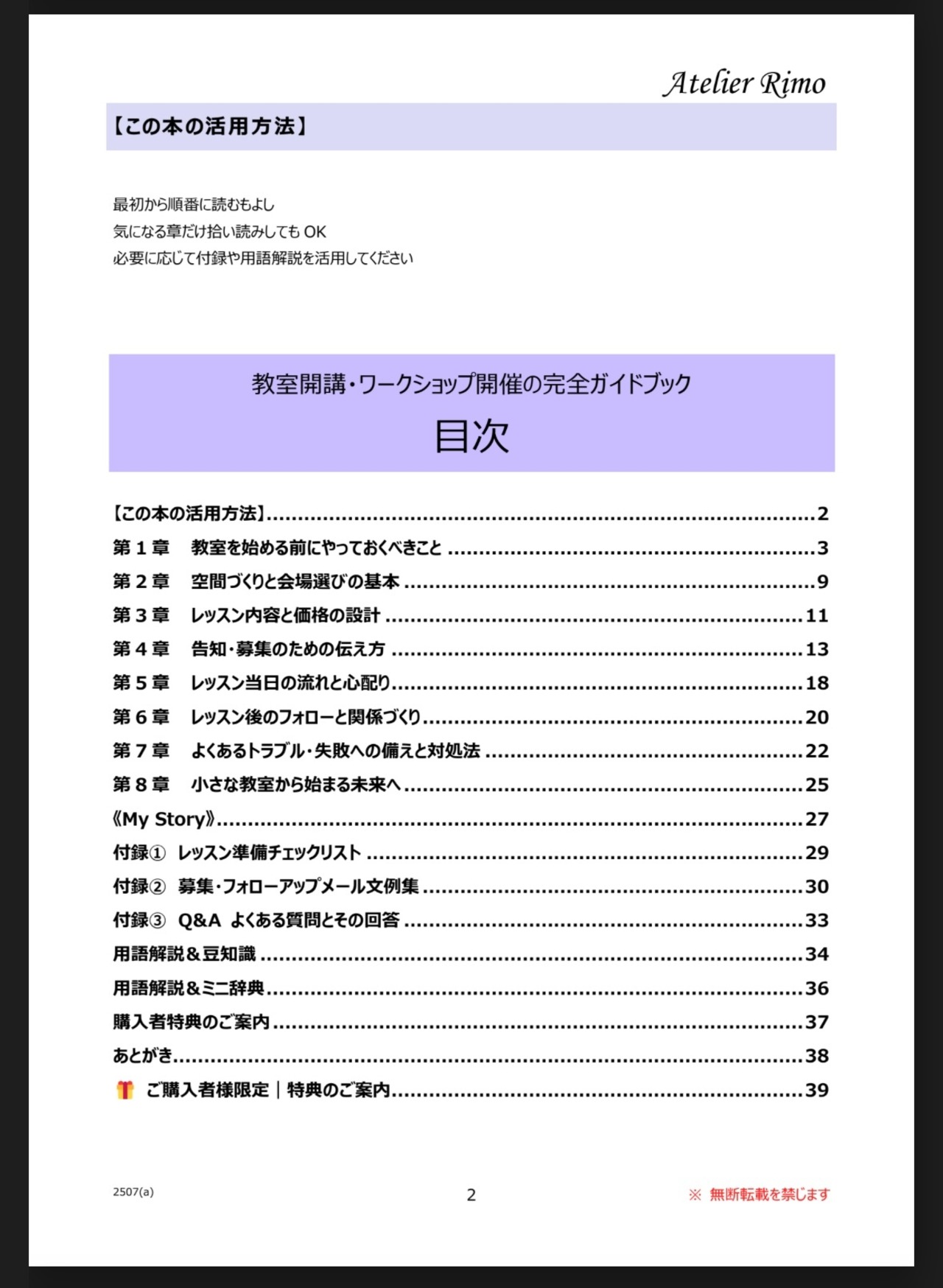 Atelier Rimo

【この本の活用方法】

最初から順番に読むもよし
気になる章だけ拾い読みしてもOK
必要に応じて付録や用語解説を活用してください

教室開講・ワークショップ開催の完全ガイドブック
目次

【この本の活用方法】 2
第1章 教室を始める前にやっておくべきこと 3
第2章 空間づくりと会場選びの基本 9
第3章 レッスン内容と価格の設計 11
第4章 告知・募集のための伝え方 13
第5章 レッスン当日の流れと心配り 18
第6章 レッスン後のフォローと関係づくり 20
第7章 よくあるトラブル・失敗への備えと対処法 22
第8章 小さな教室から始まる未来へ 25
《My Story》 27
付録① レッスン準備チェックリスト 29
付録② 募集・フォローアップメール文例集 30
付録③ Q&A よくある質問とその回答 33
用語解説&豆知識 34
用語解説&ミニ辞典 36
購入者特典のご案内 37
あとがき 38
ご購入者様限定|特典のご案内 39

2507(a)
2
※ 無断転載を禁じます